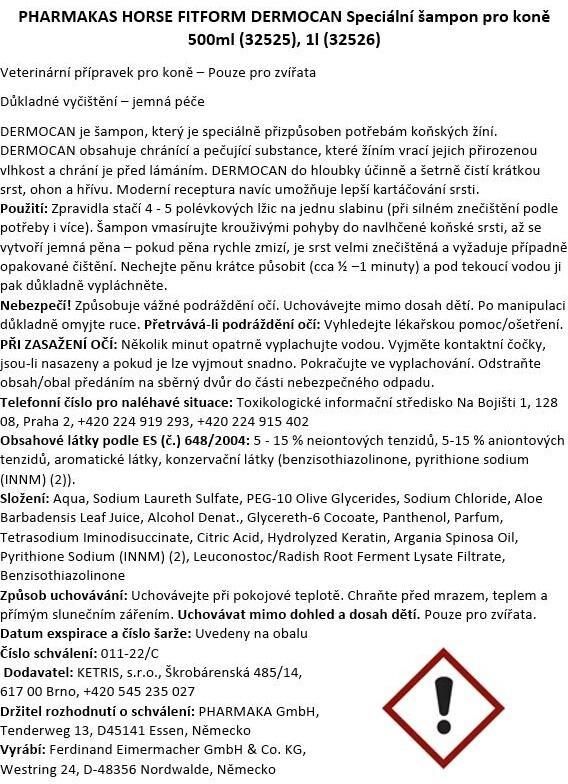 PHARMAKAS HORSE FITFORM DERMOCAN Speciální šampon pro koně 500ml (32525), 1l (32526)

Veterinární přípravek pro koně – Pouze pro zvířata

Důkladné vyčištění – jemná péče

DERMOCAN je šampon, který je speciálně přizpůsoben potřebám koňských žíní. DERMOCAN obsahuje chránící a pečující substance, které žíním vrací jejich přirozenou vlhkost a chrání je před lámáním. DERMOCAN do hloubky účinně a šetrně čistí krátkou srst, ohon a hřívu. Moderní receptura navíc umožňuje lepší kartáčování srsti.
Použití: Zpravidla stačí 4 - 5 polévkových lžic na jednu slabinu (při silném znečištění podle potřeby i více). Šampon vmasírujte krouživými pohyby do navlhčené koňské srsti, až se vytvoří jemná pěna – pokud pěna rychle zmizí, je srst velmi znečištěná a vyžaduje případně opakované čištění. Nechejte pěnu krátce působit (cca ½ –1 minuty) a pod tekoucí vodou ji pak důkladně vypláchněte.
Nebezpečí! Způsobuje vážné podráždění očí. Uchovávejte mimo dosah dětí. Po manipulaci důkladně omyjte ruce. Přetrvává-li podráždění očí: Vyhledejte lékařskou pomoc/ošetření.
PŘI ZASAŽENÍ OČÍ: Několik minut opatrně vyplachujte vodou. Vyjměte kontaktní čočky, jsou-li nasazeny a pokud je lze vyjmout snadno. Pokračujte ve vyplachování. Odstraňte obsah/obal předáním na sběrný dvůr do části nebezpečného odpadu.
Telefonní číslo pro naléhavé situace: Toxikologické informační středisko Na Bojišti 1, 128 08, Praha 2, +420 224 919 293, +420 224 915 402
Obsahové látky podle ES (č.) 648/2004: 5 - 15 % neiontových tenzidů, 5-15 % aniontových tenzidů, aromatické látky, konzervační látky (benzisothiazolinone, pyrithione sodium (INNM) (2)).
Složení: Aqua, Sodium Laureth Sulfate, PEG-10 Olive Glycerides, Sodium Chloride, Aloe Barbadensis Leaf Juice, Alcohol Denat., Glycereth-6 Cocoate, Panthenol, Parfum, Tetrasodium Iminodisuccinate, Citric Acid, Hydrolyzed Keratin, Argania Spinosa Oil, Pyrithione Sodium (INNM) (2), Leuconostoc/Radish Root Ferment Lysate Filtrate, Benzisothiazolinone
Způsob uchovávání: Uchovávejte při pokojové teplotě. Chraňte před mrazem, teplem a přímým slunečním zářením. Uchovávat mimo dohled a dosah dětí. Pouze pro zvířata.
Datum exspirace a číslo šarže: Uvedeny na obalu
Číslo schválení: 011-22/C
Dodavatel: KETRIS, s.r.o., Škrobárenská 485/14, 617 00 Brno, +420 545 235 027
Držitel rozhodnutí o schválení: PHARMAKA GmbH, Tenderweg 13, D45141 Essen, Německo
Vyrábí: Ferdinand Eimermacher GmbH & Co. KG, Westring 24, D-48356 Nordwalde, Německo